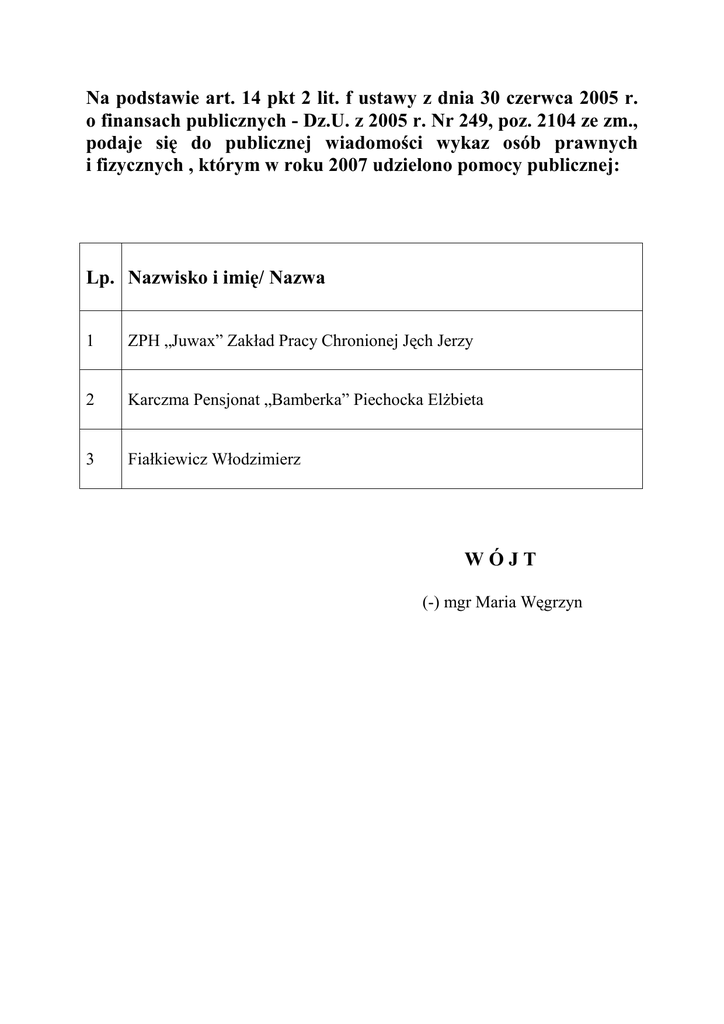 Na podstawie art. 14 pkt 2 lit. f ustawy z dnia 30 czerwca 2005 r. o finansach publicznych - Dz.U. z 2005 r. Nr 249, poz. 2104 ze zm., podaje się do publicznej wiadomości wykaz osób prawnych i fizycznych , którym w roku 2007 udzielono pomocy publicznej:

| Lp. | Nazwisko i imię/ Nazwa |
|---|---|
| 1 | ZPH „Juwax” Zakład Pracy Chronionej Jęch Jerzy |
| 2 | Karczma Pensjonat „Bamberka” Piechocka Elżbieta |
| 3 | Fiałkiewicz Włodzimierz |

W Ó J T

(-) mgr Maria Węgrzyn